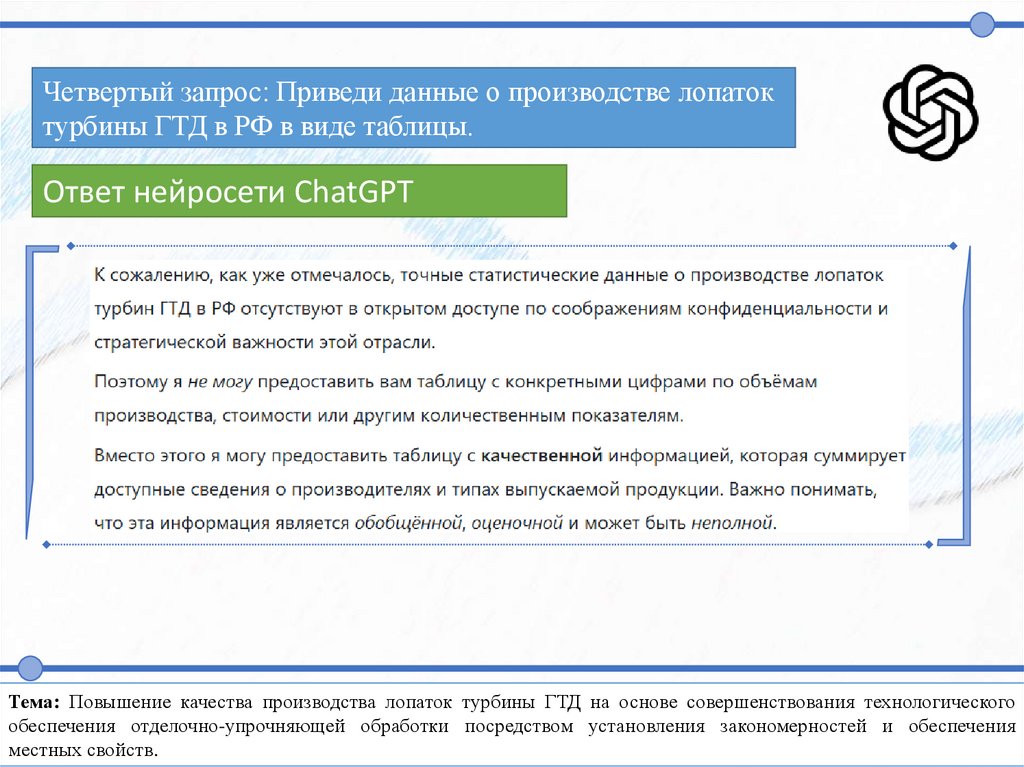 Четвертый запрос: Приведи данные о производстве лопаток турбины ГТД в РФ в виде таблицы.

Ответ нейросети ChatGPT

К сожалению, как уже отмечалось, точные статистические данные о производстве лопаток турбин ГТД в РФ отсутствуют в открытом доступе по соображениям конфиденциальности и стратегической важности этой отрасли.

Поэтому я не могу предоставить вам таблицу с конкретными цифрами по объёмам производства, стоимости или другим количественным показателям.

Вместо этого я могу предоставить таблицу с качественной информацией, которая суммирует доступные сведения о производителях и типах выпускаемой продукции. Важно понимать, что эта информация является обобщённой, оценочной и может быть неполной.

Тема: Повышение качества производства лопаток турбины ГТД на основе совершенствования технологического обеспечения отделочно-упрочняющей обработки посредством установления закономерностей и обеспечения местных свойств.